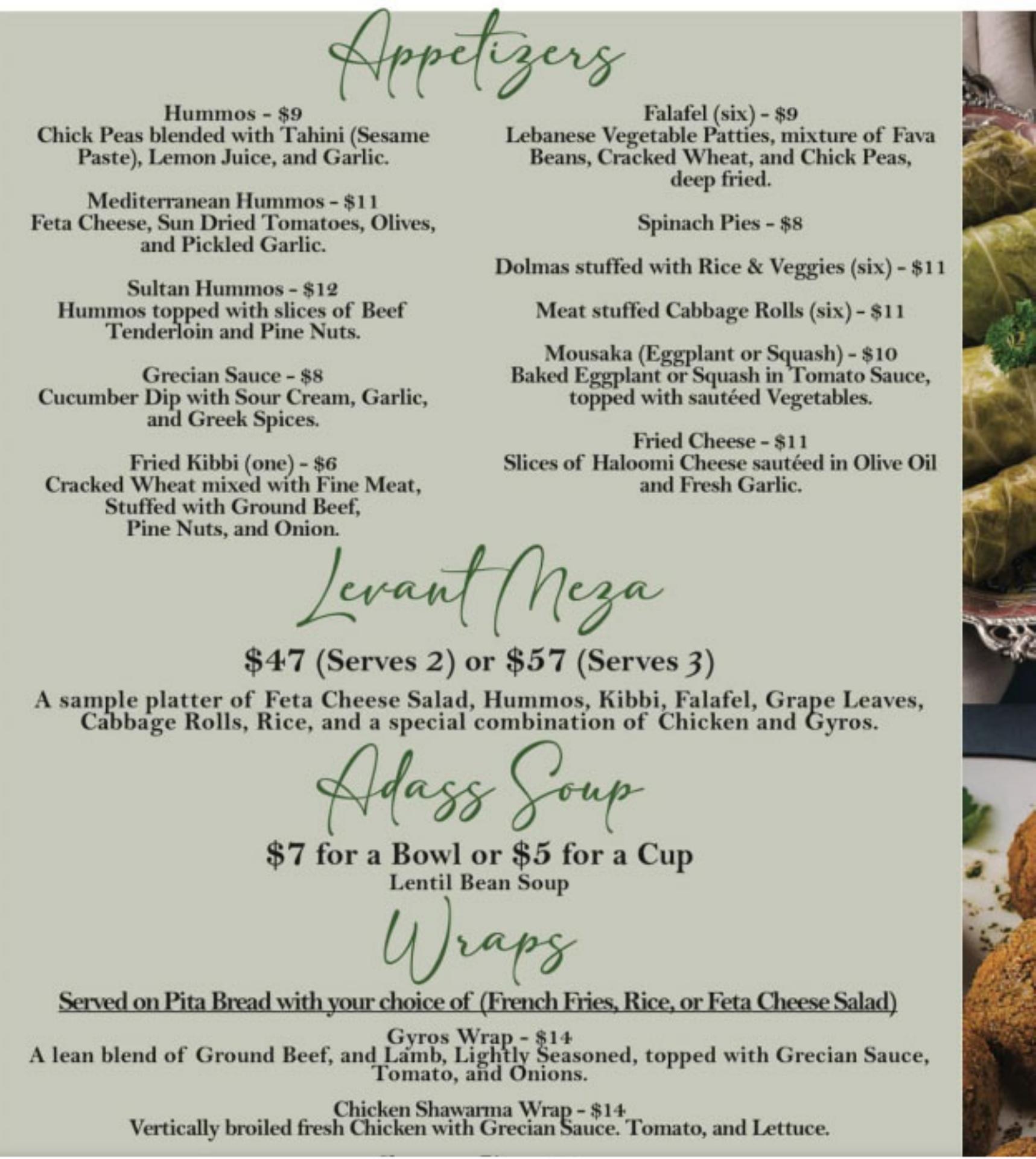 Appetizers

Hummos - $9
Chick Peas blended with Tahini (Sesame Paste), Lemon Juice, and Garlic.

Mediterranean Hummos - $11
Feta Cheese, Sun Dried Tomatoes, Olives, and Pickled Garlic.

Sultan Hummos - $12
Hummos topped with slices of Beef Tenderloin and Pine Nuts.

Grecian Sauce - $8
Cucumber Dip with Sour Cream, Garlic, and Greek Spices.

Fried Kibbi (one) - $6
Cracked Wheat mixed with Fine Meat, Stuffed with Ground Beef, Pine Nuts, and Onion.

Falafel (six) - $9
Lebanese Vegetable Patties, mixture of Fava Beans, Cracked Wheat, and Chick Peas, deep fried.

Spinach Pies - $8

Dolmas stuffed with Rice & Veggies (six) - $11

Meat stuffed Cabbage Rolls (six) - $11

Mousaka (Eggplant or Squash) - $10
Baked Eggplant or Squash in Tomato Sauce, topped with sautéed Vegetables.

Fried Cheese - $11
Slices of Haloomi Cheese sautéed in Olive Oil and Fresh Garlic.

Levant Meza

$47 (Serves 2) or $57 (Serves 3)

A sample platter of Feta Cheese Salad, Hummos, Kibbi, Falafel, Grape Leaves, Cabbage Rolls, Rice, and a special combination of Chicken and Gyros.

Adass Soup

$7 for a Bowl or $5 for a Cup
Lentil Bean Soup

Wraps

Served on Pita Bread with your choice of (French Fries, Rice, or Feta Cheese Salad)

Gyros Wrap - $14
A lean blend of Ground Beef, and Lamb, Lightly Seasoned, topped with Grecian Sauce, Tomato, and Onions.

Chicken Shawarma Wrap - $14
Vertically broiled fresh Chicken with Grecian Sauce. Tomato, and Lettuce.